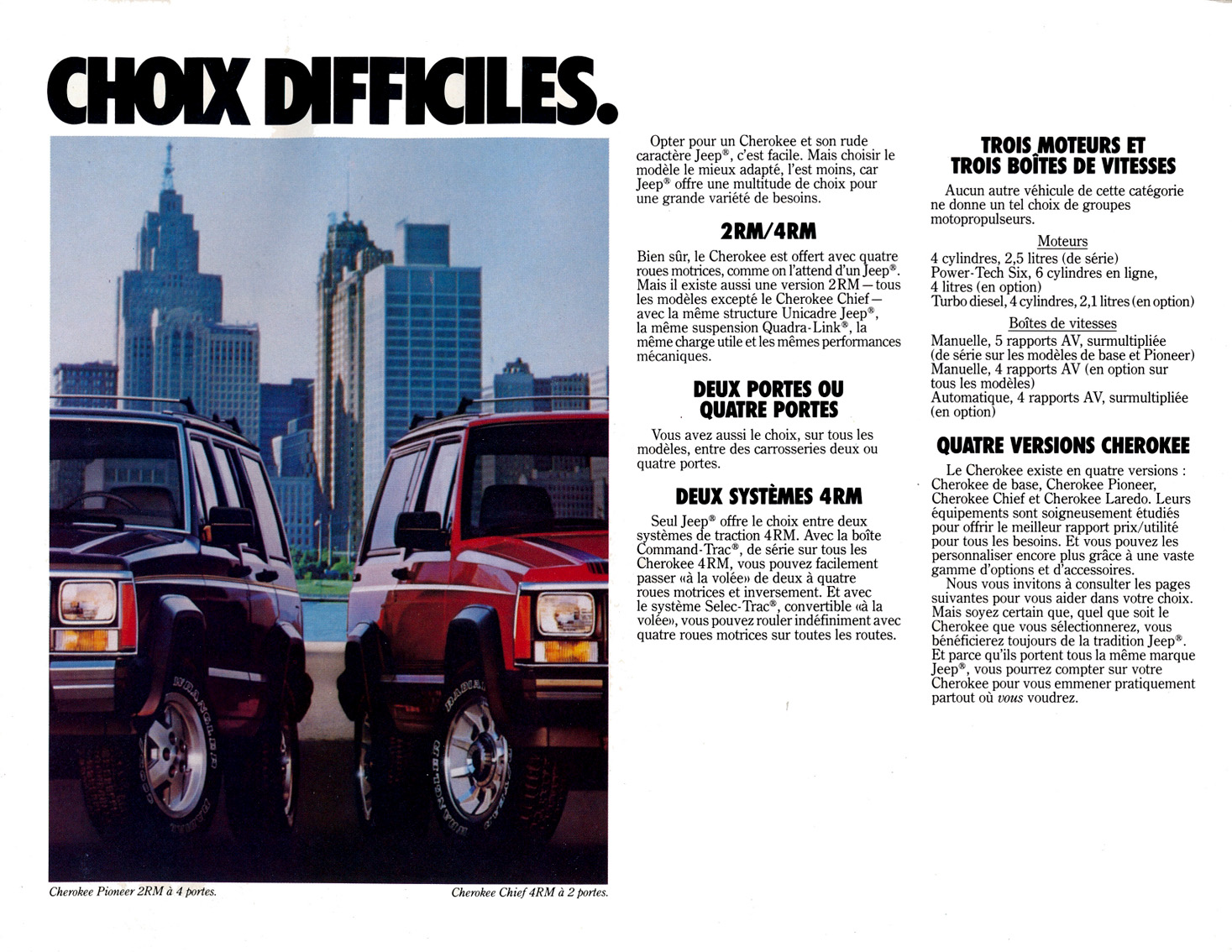 CHOIX DIFFICILES.

Cherokee Pioneer 2RM à 4 portes.

Cherokee Chief 4RM à 2 portes.

Opter pour un Cherokee et son rude caractère Jeep®, c'est facile. Mais choisir le modèle le mieux adapté, l'est moins, car Jeep® offre une multitude de choix pour une grande variété de besoins.

2RM/4RM

Bien sûr, le Cherokee est offert avec quatre roues motrices, comme on l'attend d'un Jeep®. Mais il existe aussi une version 2RM — tous les modèles excepté le Cherokee Chief — avec la même structure Unicadre Jeep®, la même suspension Quadra-Link®, la même charge utile et les mêmes performances mécaniques.

DEUX PORTES OU QUATRE PORTES

Vous avez aussi le choix, sur tous les modèles, entre des carrosseries deux ou quatre portes.

DEUX SYSTÈMES 4RM

Seul Jeep® offre le choix entre deux systèmes de traction 4RM. Avec la boîte Command-Trac®, de série sur tous les Cherokee 4RM, vous pouvez facilement passer «à la volée» de deux à quatre roues motrices et inversement. Et avec le système Selec-Trac®, convertible «à la volée», vous pouvez rouler indéfiniment avec quatre roues motrices sur toutes les routes.

TROIS MOTEURS ET TROIS BOÎTES DE VITESSES

Aucun autre véhicule de cette catégorie ne donne un tel choix de groupes motopropulseurs.

Moteurs
4 cylindres, 2,5 litres (de série)
Power-Tech Six, 6 cylindres en ligne, 4 litres (en option)
Turbo diesel, 4 cylindres, 2,1 litres (en option)

Boîtes de vitesses
Manuelle, 5 rapports AV, surmultipliée (de série sur les modèles de base et Pioneer)
Manuelle, 4 rapports AV (en option sur tous les modèles)
Automatique, 4 rapports AV, surmultipliée (en option)

QUATRE VERSIONS CHEROKEE

Le Cherokee existe en quatre versions : Cherokee de base, Cherokee Pioneer, Cherokee Chief et Cherokee Laredo. Leurs équipements sont soigneusement étudiés pour offrir le meilleur rapport prix/utilité pour tous les besoins. Et vous pouvez les personnaliser encore plus grâce à une vaste gamme d'options et d'accessoires.

Nous vous invitons à consulter les pages suivantes pour vous aider dans votre choix. Mais soyez certain que, quel que soit le Cherokee que vous sélectionnerez, vous bénéficierez toujours de la tradition Jeep®. Et parce qu'ils portent tous la même marque Jeep®, vous pourrez compter sur votre Cherokee pour vous emmener pratiquement partout où vous voudrez.